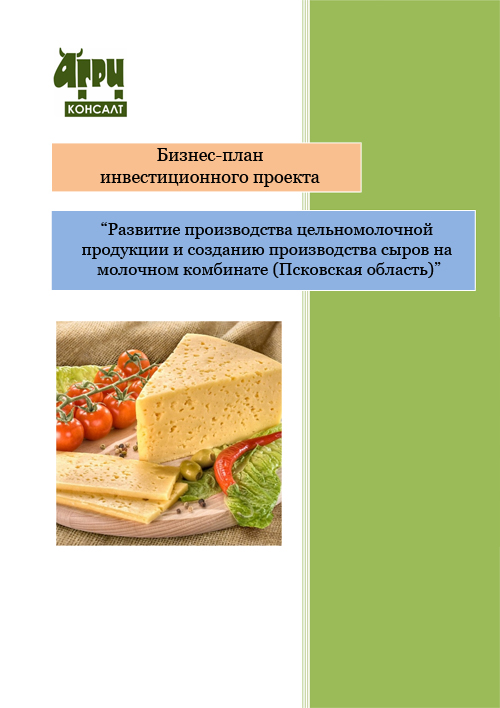 АГРИ
КОНСАЛТ

Бизнес-план
инвестиционного проекта

“Развитие производства цельномолочной продукции и созданию производства сыров на молочном комбинате (Псковская область)”